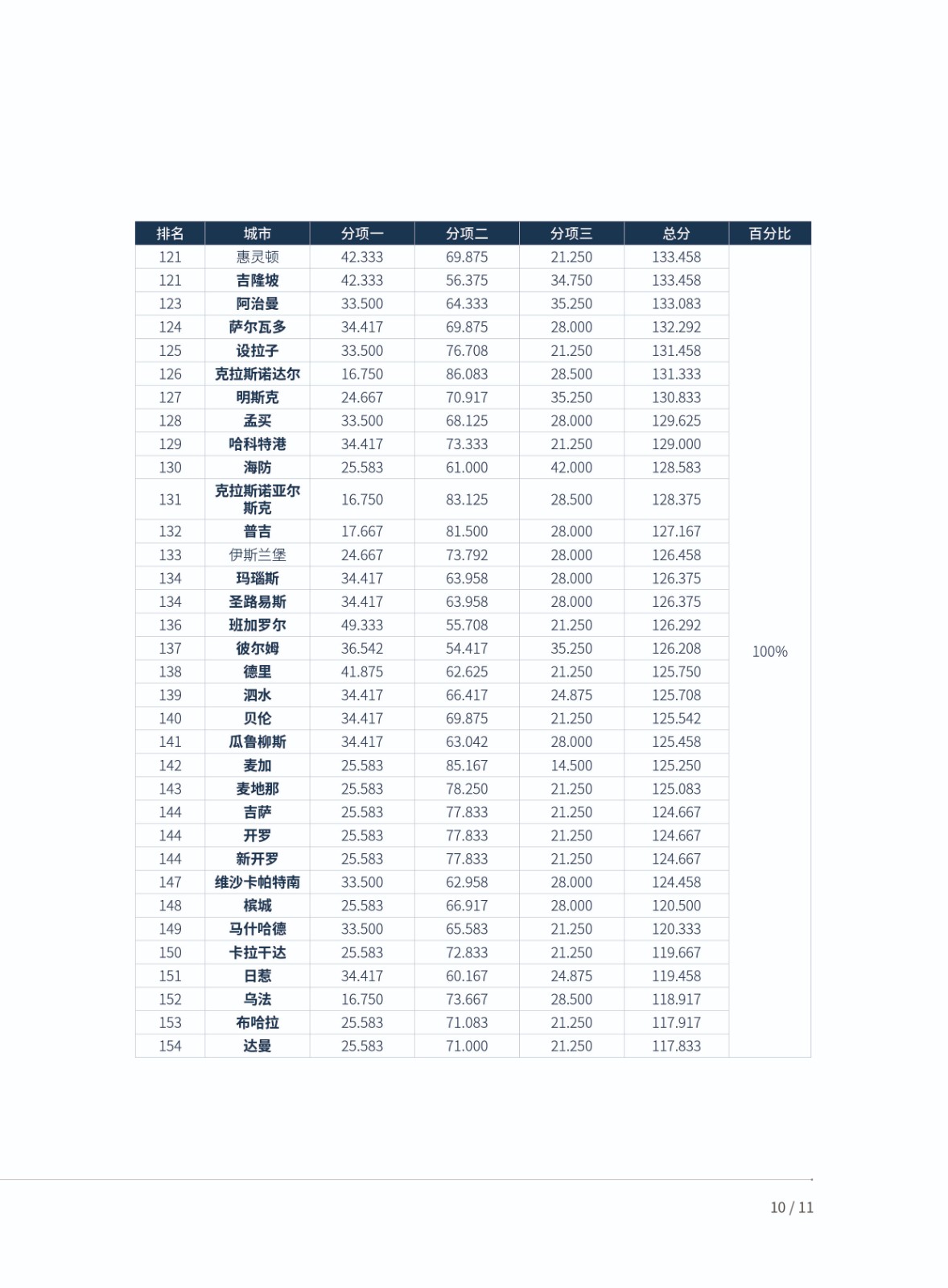 | 排名 | 城市 | 分项一 | 分项二 | 分项三 | 总分 | 百分比 |
|---|---|---|---|---|---|---|
| 121 | 惠灵顿 | 42.333 | 69.875 | 21.250 | 133.458 | 100% |
| 121 | 吉隆坡 | 42.333 | 56.375 | 34.750 | 133.458 | |
| 123 | 阿治曼 | 33.500 | 64.333 | 35.250 | 133.083 | |
| 124 | 萨尔瓦多 | 34.417 | 69.875 | 28.000 | 132.292 | |
| 125 | 设拉子 | 33.500 | 76.708 | 21.250 | 131.458 | |
| 126 | 克拉斯诺达尔 | 16.750 | 86.083 | 28.500 | 131.333 | |
| 127 | 明斯克 | 24.667 | 70.917 | 35.250 | 130.833 | |
| 128 | 孟买 | 33.500 | 68.125 | 28.000 | 129.625 | |
| 129 | 哈科特港 | 34.417 | 73.333 | 21.250 | 129.000 | |
| 130 | 海防 | 25.583 | 61.000 | 42.000 | 128.583 | |
| 131 | 克拉斯诺亚尔斯克 | 16.750 | 83.125 | 28.500 | 128.375 | |
| 132 | 普吉 | 17.667 | 81.500 | 28.000 | 127.167 | |
| 133 | 伊斯兰堡 | 24.667 | 73.792 | 28.000 | 126.458 | |
| 134 | 玛瑙斯 | 34.417 | 63.958 | 28.000 | 126.375 | |
| 134 | 圣路易斯 | 34.417 | 63.958 | 28.000 | 126.375 | |
| 136 | 班加罗尔 | 49.333 | 55.708 | 21.250 | 126.292 | |
| 137 | 彼尔姆 | 36.542 | 54.417 | 35.250 | 126.208 | |
| 138 | 德里 | 41.875 | 62.625 | 21.250 | 125.750 | |
| 139 | 泗水 | 34.417 | 66.417 | 24.875 | 125.708 | |
| 140 | 贝伦 | 34.417 | 69.875 | 21.250 | 125.542 | |
| 141 | 瓜鲁柳斯 | 34.417 | 63.042 | 28.000 | 125.458 | |
| 142 | 麦加 | 25.583 | 85.167 | 14.500 | 125.250 | |
| 143 | 麦地那 | 25.583 | 78.250 | 21.250 | 125.083 | |
| 144 | 吉萨 | 25.583 | 77.833 | 21.250 | 124.667 | |
| 144 | 开罗 | 25.583 | 77.833 | 21.250 | 124.667 | |
| 144 | 新开罗 | 25.583 | 77.833 | 21.250 | 124.667 | |
| 147 | 维沙卡帕特南 | 33.500 | 62.958 | 28.000 | 124.458 | |
| 148 | 槟城 | 25.583 | 66.917 | 28.000 | 120.500 | |
| 149 | 马什哈德 | 33.500 | 65.583 | 21.250 | 120.333 | |
| 150 | 卡拉干达 | 25.583 | 72.833 | 21.250 | 119.667 | |
| 151 | 日惹 | 34.417 | 60.167 | 24.875 | 119.458 | |
| 152 | 乌法 | 16.750 | 73.667 | 28.500 | 118.917 | |
| 153 | 布哈拉 | 25.583 | 71.083 | 21.250 | 117.917 | |
| 154 | 达曼 | 25.583 | 71.000 | 21.250 | 117.833 | |

10 / 11